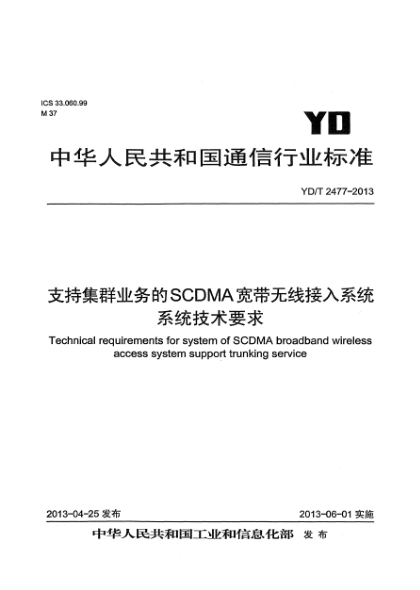 ICS 33.060.99
M 37

YD

中华人民共和国通信行业标准

YD/T 2477-2013

支持集群业务的SCDMA宽带无线接入系统
系统技术要求

Technical requirements for system of SCDMA broadband wireless access system support trunking service

2013-04-25 发布

2013-06-01 实施

中华人民共和国工业和信息化部 发布